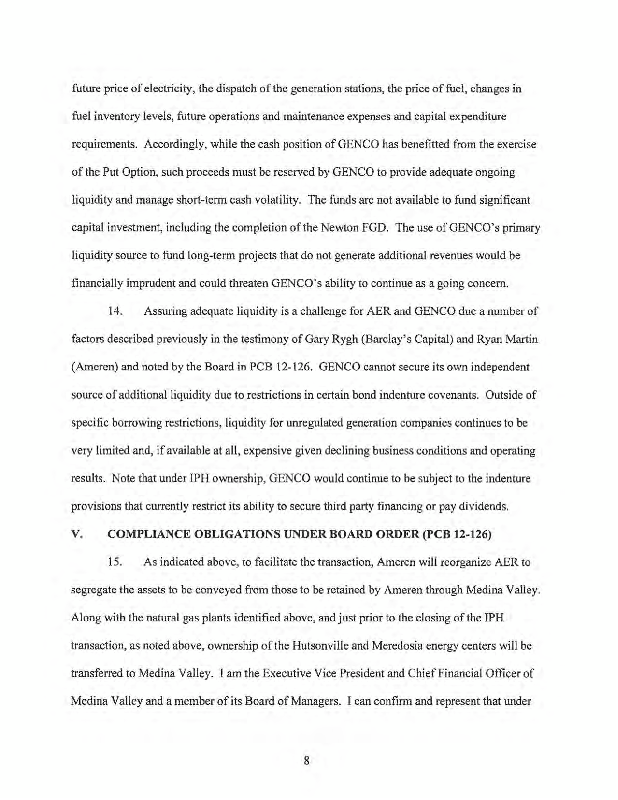 future price of electricity, the dispatch of the generation stations, the price of fuel, changes in fuel inventory levels, future operations and maintenance expenses and capital expenditure requirements. Accordingly, while the cash position of GENCO has benefitted from the exercise of the Put Option, such proceeds must be reserved by GENCO to provide adequate ongoing liquidity and manage short-term cash volatility. The funds are not available to fund significant capital investment, including the completion of the Newton FGD. The use of GENCO's primary liquidity source to fund long-term projects that do not generate additional revenues would be financially imprudent and could threaten GENCO's ability to continue as a going concern.

14. Assuring adequate liquidity is a challenge for AER and GENCO due a number of factors described previously in the testimony of Gary Rygh (Barclay's Capital) and Ryan Martin (Ameren) and noted by the Board in PCB 12-126. GENCO cannot secure its own independent source of additional liquidity due to restrictions in certain bond indenture covenants. Outside of specific borrowing restrictions, liquidity for unregulated generation companies continues to be very limited and, if available at all, expensive given declining business conditions and operating results. Note that under IPH ownership, GENCO would continue to be subject to the indenture provisions that currently restrict its ability to secure third party financing or pay dividends.

V. COMPLIANCE OBLIGATIONS UNDER BOARD ORDER (PCB 12-126)

15. As indicated above, to facilitate the transaction, Ameren will reorganize AER to segregate the assets to be conveyed from those to be retained by Ameren through Medina Valley. Along with the natural gas plants identified above, and just prior to the closing of the IPH transaction, as noted above, ownership of the Hutsonville and Meredosia energy centers will be transferred to Medina Valley. I am the Executive Vice President and Chief Financial Officer of Medina Valley and a member of its Board of Managers. I can confirm and represent that under

8